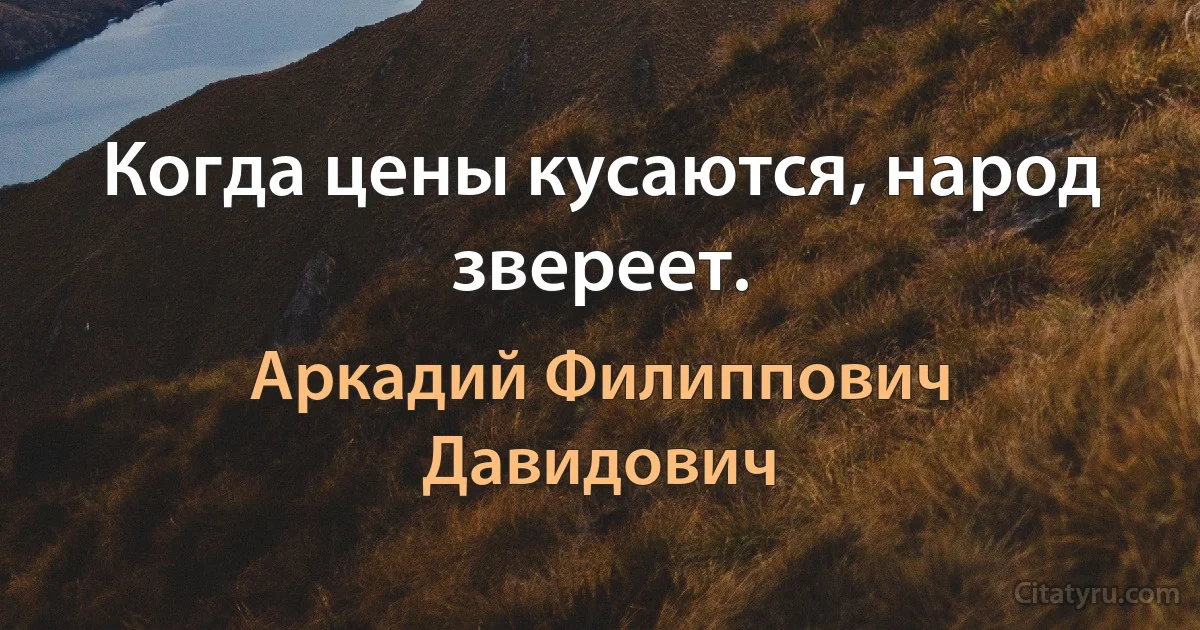 Когда цены кусаются, народ звереет.

Аркадий Филиппович Давидович

Citatyru.com